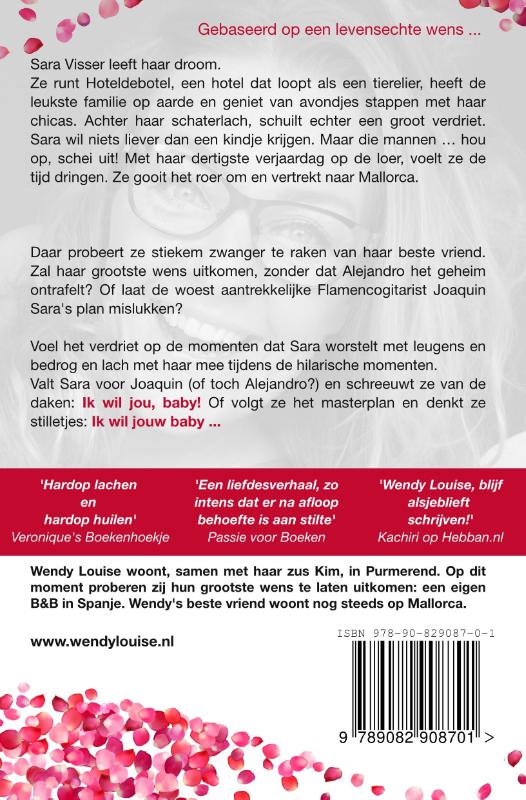 Gebaseerd op een levensechte wens ...

Sara Visser leeft haar droom.
Ze runt Hoteldebotel, een hotel dat loopt als een tierelier, heeft de leukste familie op aarde en geniet van avondjes stappen met haar chicas. Achter haar schaterlach, schuilt echter een groot verdriet. Sara wil niets liever dan een kindje krijgen. Maar die mannen ... hou op, schei uit! Met haar dertigste verjaardag op de loer, voelt ze de tijd dringen. Ze gooit het roer om en vertrekt naar Mallorca.

Daar probeert ze stiekem zwanger te raken van haar beste vriend. Zal haar grootste wens uitkomen, zonder dat Alejandro het geheim ontrafelt? Of laat de woest aantrekkelijke Flamencogitarist Joaquin Sara's plan mislukken?

Voel het verdriet op de momenten dat Sara worstelt met leugens en bedrog en lach met haar mee tijdens de hilarische momenten.
Valt Sara voor Joaquin (of toch Alejandro?) en schreeuwt ze van de daken: Ik wil jou, baby! Of volgt ze het masterplan en denkt ze stilletjes: Ik wil jouw baby ...

'Hardop lachen en hardop huilen'
Veronique's Boekenhoekje

'Een liefdesverhaal, zo intens dat er na afloop behoefte is aan stilte'
Passie voor Boeken

'Wendy Louise, blijf alsjeblieft schrijven!'
Kachiri op Hebban.nl

Wendy Louise woont, samen met haar zus Kim, in Purmerend. Op dit moment proberen zij hun grootste wens te laten uitkomen: een eigen B&B in Spanje. Wendy's beste vriend woont nog steeds op Mallorca.

www.wendylouise.nl

ISBN 978-90-829087-0-1

9 789082 908701 >